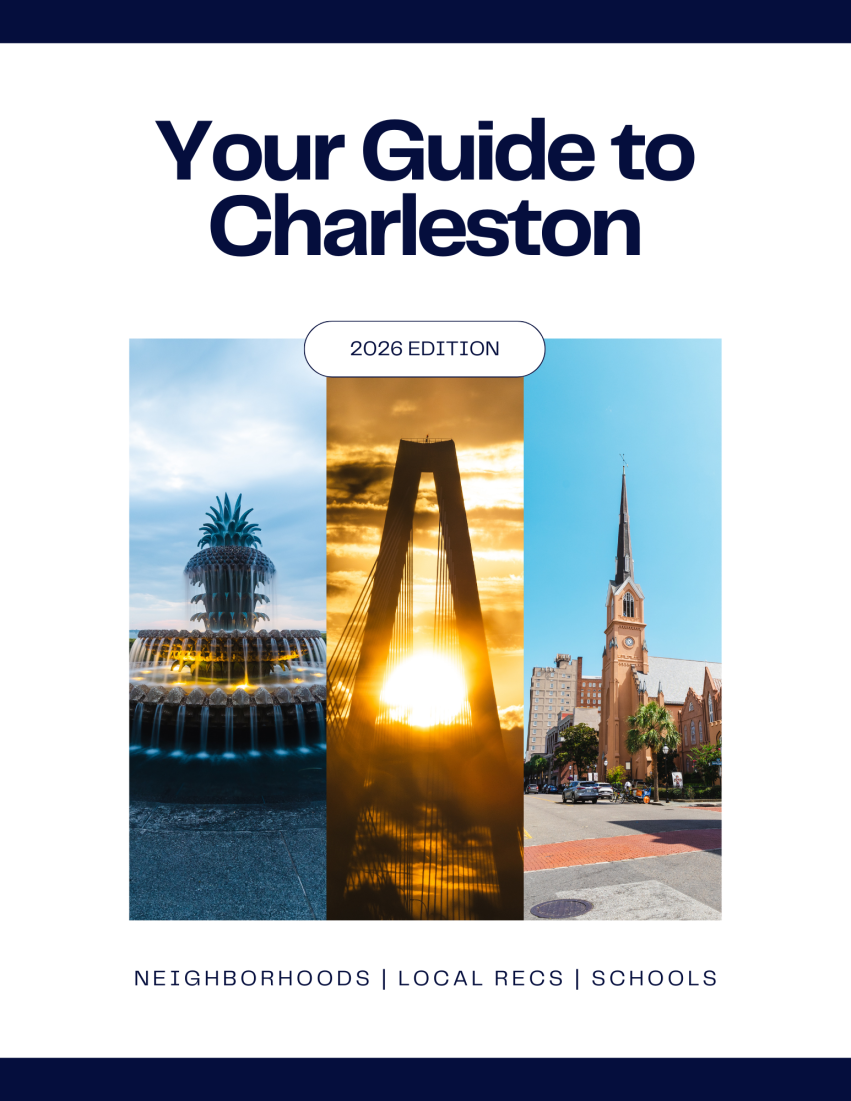 Your Guide to Charleston

2026 EDITION

NEIGHBORHOODS | LOCAL RECS | SCHOOLS